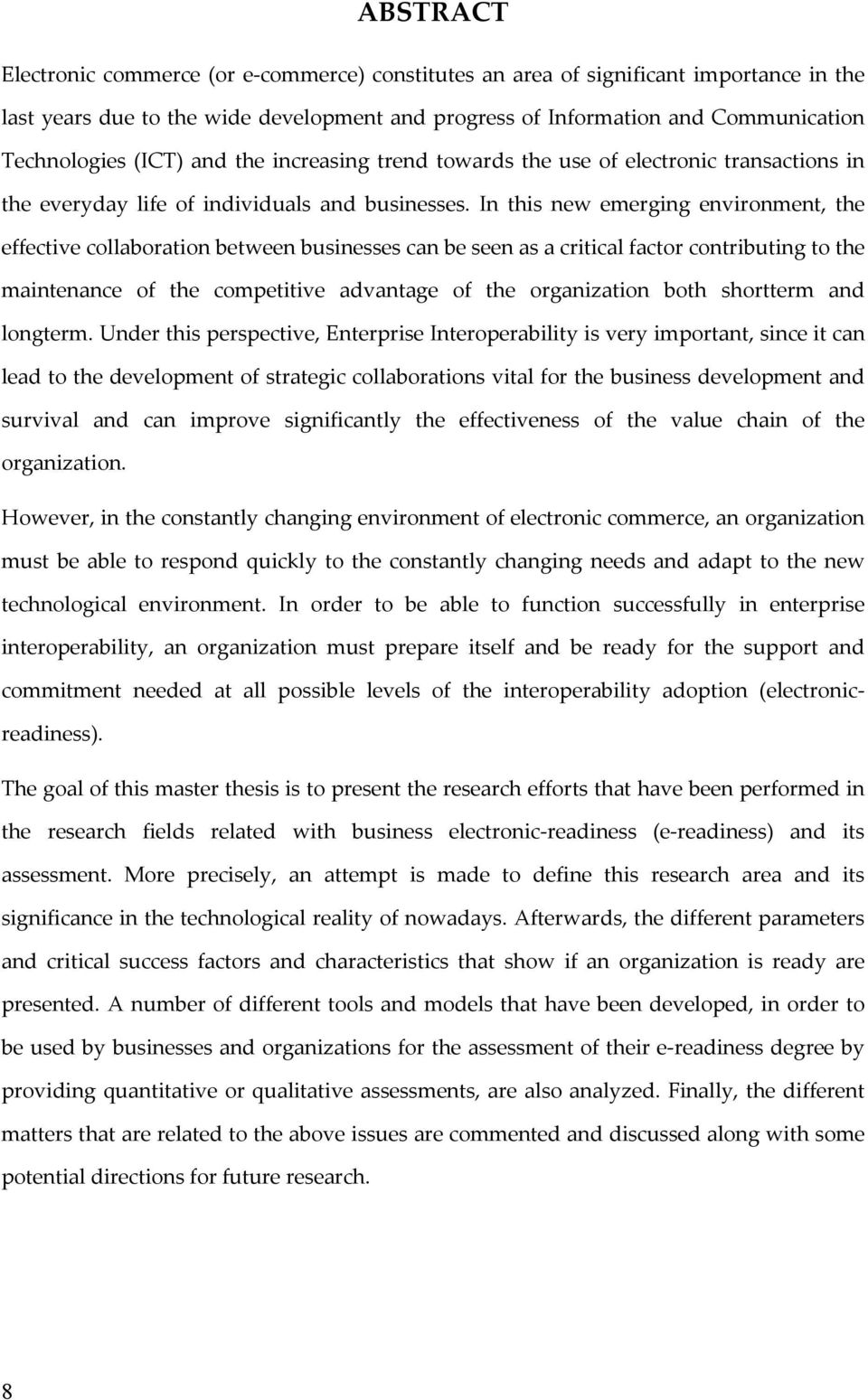 ABSTRACT

Electronic commerce (or e-commerce) constitutes an area of significant importance in the last years due to the wide development and progress of Information and Communication Technologies (ICT) and the increasing trend towards the use of electronic transactions in the everyday life of individuals and businesses. In this new emerging environment, the effective collaboration between businesses can be seen as a critical factor contributing to the maintenance of the competitive advantage of the organization both shortterm and longterm. Under this perspective, Enterprise Interoperability is very important, since it can lead to the development of strategic collaborations vital for the business development and survival and can improve significantly the effectiveness of the value chain of the organization.

However, in the constantly changing environment of electronic commerce, an organization must be able to respond quickly to the constantly changing needs and adapt to the new technological environment. In order to be able to function successfully in enterprise interoperability, an organization must prepare itself and be ready for the support and commitment needed at all possible levels of the interoperability adoption (electronic-readiness).

The goal of this master thesis is to present the research efforts that have been performed in the research fields related with business electronic-readiness (e-readiness) and its assessment. More precisely, an attempt is made to define this research area and its significance in the technological reality of nowadays. Afterwards, the different parameters and critical success factors and characteristics that show if an organization is ready are presented. A number of different tools and models that have been developed, in order to be used by businesses and organizations for the assessment of their e-readiness degree by providing quantitative or qualitative assessments, are also analyzed. Finally, the different matters that are related to the above issues are commented and discussed along with some potential directions for future research.

8